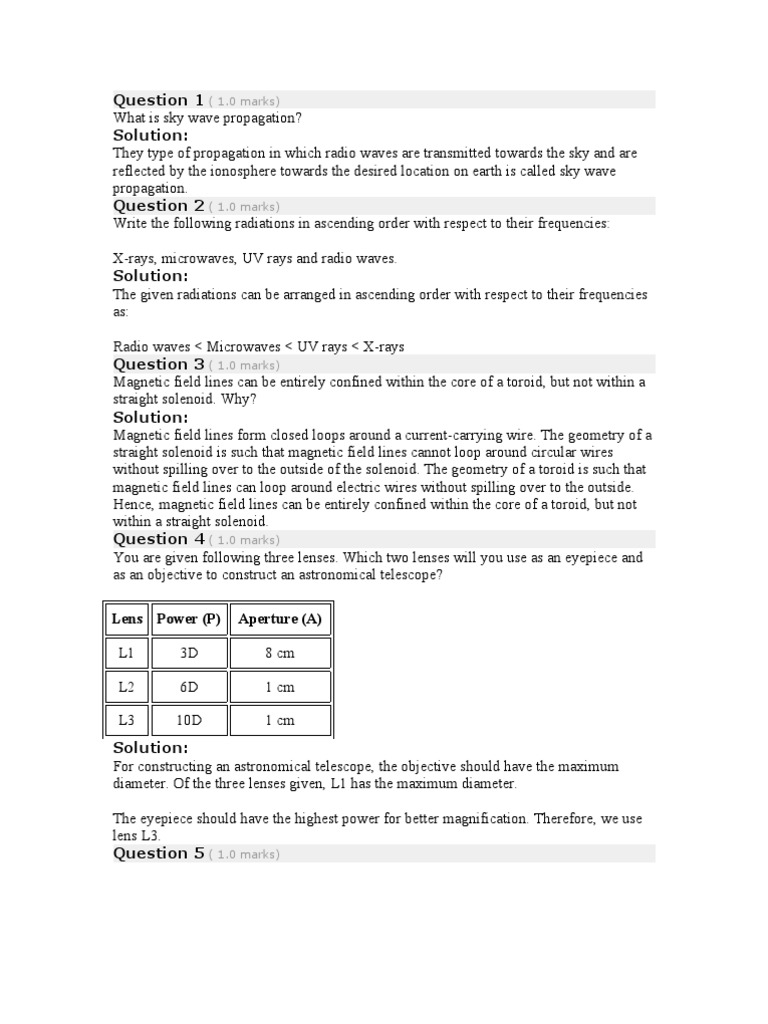 Question 1 ( 1.0 marks)
What is sky wave propagation?
Solution:
They type of propagation in which radio waves are transmitted towards the sky and are reflected by the ionosphere towards the desired location on earth is called sky wave propagation.
Question 2 ( 1.0 marks)
Write the following radiations in ascending order with respect to their frequencies:

X-rays, microwaves, UV rays and radio waves.
Solution:
The given radiations can be arranged in ascending order with respect to their frequencies as:

Radio waves < Microwaves < UV rays < X-rays
Question 3 ( 1.0 marks)
Magnetic field lines can be entirely confined within the core of a toroid, but not within a straight solenoid. Why?
Solution:
Magnetic field lines form closed loops around a current-carrying wire. The geometry of a straight solenoid is such that magnetic field lines cannot loop around circular wires without spilling over to the outside of the solenoid. The geometry of a toroid is such that magnetic field lines can loop around electric wires without spilling over to the outside. Hence, magnetic field lines can be entirely confined within the core of a toroid, but not within a straight solenoid.
Question 4 ( 1.0 marks)
You are given following three lenses. Which two lenses will you use as an eyepiece and as an objective to construct an astronomical telescope?

| Lens | Power (P) | Aperture (A) |
|---|---|---|
| L1 | 3D | 8 cm |
| L2 | 6D | 1 cm |
| L3 | 10D | 1 cm |

Solution:
For constructing an astronomical telescope, the objective should have the maximum diameter. Of the three lenses given, L1 has the maximum diameter.

The eyepiece should have the highest power for better magnification. Therefore, we use lens L3.
Question 5 ( 1.0 marks)